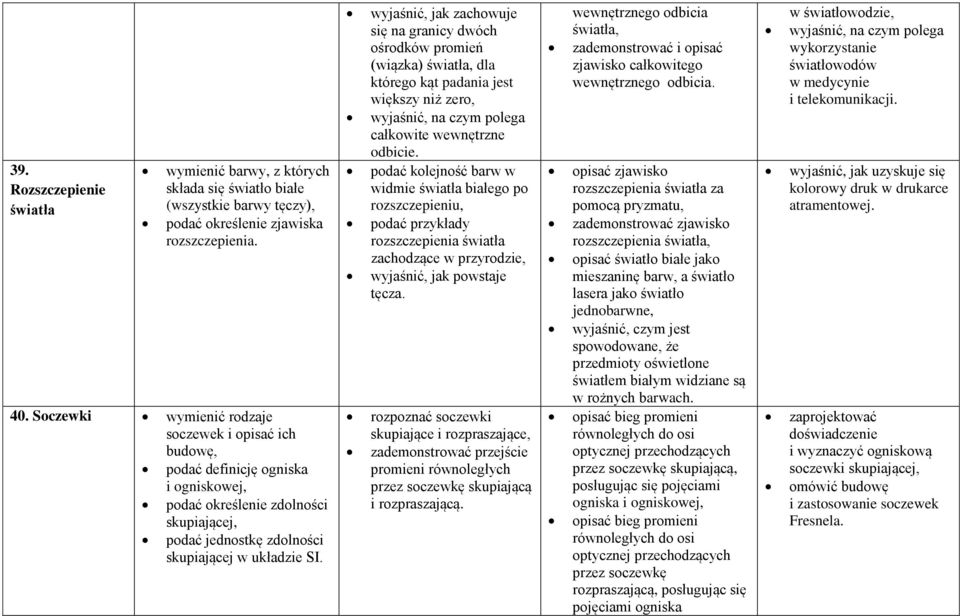 | | | | | |
|---|---|---|---|---|
| | | • wyjaśnić, jak zachowuje się na granicy dwóch ośrodków promień (wiązka) światła, dla którego kąt padania jest większy niż zero, • wyjaśnić, na czym polega całkowite wewnętrzne odbicie. | wewnętrznego odbicia światła, • zademonstrować i opisać zjawisko całkowitego wewnętrznego odbicia. | w światłowodzie, • wyjaśnić, na czym polega wykorzystanie światłowodów w medycynie i telekomunikacji. |
| 39. Rozszczepienie światła | • wymienić barwy, z których składa się światło białe (wszystkie barwy tęczy), • podać określenie zjawiska rozszczepienia. | • podać kolejność barw w widmie światła białego po rozszczepieniu, • podać przykłady rozszczepienia światła zachodzące w przyrodzie, • wyjaśnić, jak powstaje tęcza. | • opisać zjawisko rozszczepienia światła za pomocą pryzmatu, • zademonstrować zjawisko rozszczepienia światła, • opisać światło białe jako mieszaninę barw, a światło lasera jako światło jednobarwne, • wyjaśnić, czym jest spowodowane, że przedmioty oświetlone światłem białym widziane są w różnych barwach. | • wyjaśnić, jak uzyskuje się kolorowy druk w drukarce atramentowej. |
| 40. Soczewki | • wymienić rodzaje soczewek i opisać ich budowę, • podać definicję ogniska i ogniskowej, • podać określenie zdolności skupiającej, • podać jednostkę zdolności skupiającej w układzie SI. | • rozpoznać soczewki skupiające i rozpraszające, • zademonstrować przejście promieni równoległych przez soczewkę skupiającą i rozpraszającą. | • opisać bieg promieni równoległych do osi optycznej przechodzących przez soczewkę skupiającą, posługując się pojęciami ogniska i ogniskowej, • opisać bieg promieni równoległych do osi optycznej przechodzących przez soczewkę rozpraszającą, posługując się pojęciami ogniska | • zaprojektować doświadczenie i wyznaczyć ogniskową soczewki skupiającej, • omówić budowę i zastosowanie soczewek Fresnela. |